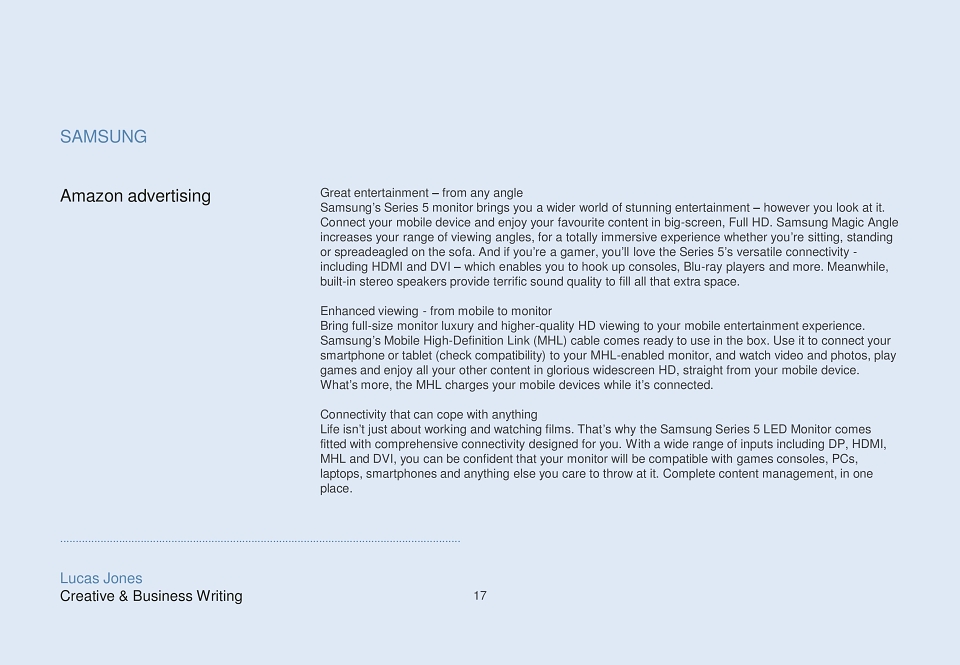 SAMSUNG

Amazon advertising

Great entertainment – from any angle
Samsung's Series 5 monitor brings you a wider world of stunning entertainment – however you look at it. Connect your mobile device and enjoy your favourite content in big-screen, Full HD. Samsung Magic Angle increases your range of viewing angles, for a totally immersive experience whether you're sitting, standing or spreadeagled on the sofa. And if you're a gamer, you'll love the Series 5's versatile connectivity - including HDMI and DVI – which enables you to hook up consoles, Blu-ray players and more. Meanwhile, built-in stereo speakers provide terrific sound quality to fill all that extra space.

Enhanced viewing - from mobile to monitor
Bring full-size monitor luxury and higher-quality HD viewing to your mobile entertainment experience. Samsung's Mobile High-Definition Link (MHL) cable comes ready to use in the box. Use it to connect your smartphone or tablet (check compatibility) to your MHL-enabled monitor, and watch video and photos, play games and enjoy all your other content in glorious widescreen HD, straight from your mobile device. What's more, the MHL charges your mobile devices while it's connected.

Connectivity that can cope with anything
Life isn't just about working and watching films. That's why the Samsung Series 5 LED Monitor comes fitted with comprehensive connectivity designed for you. With a wide range of inputs including DP, HDMI, MHL and DVI, you can be confident that your monitor will be compatible with games consoles, PCs, laptops, smartphones and anything else you care to throw at it. Complete content management, in one place.

Lucas Jones
Creative & Business Writing

17